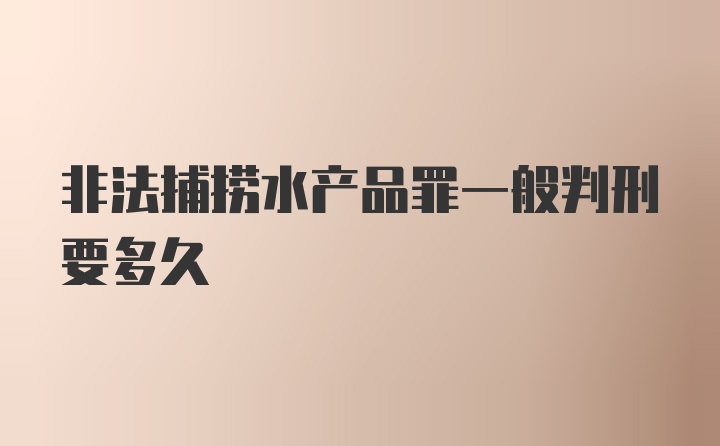 非法捕捞水产品罪一般判刑要多久